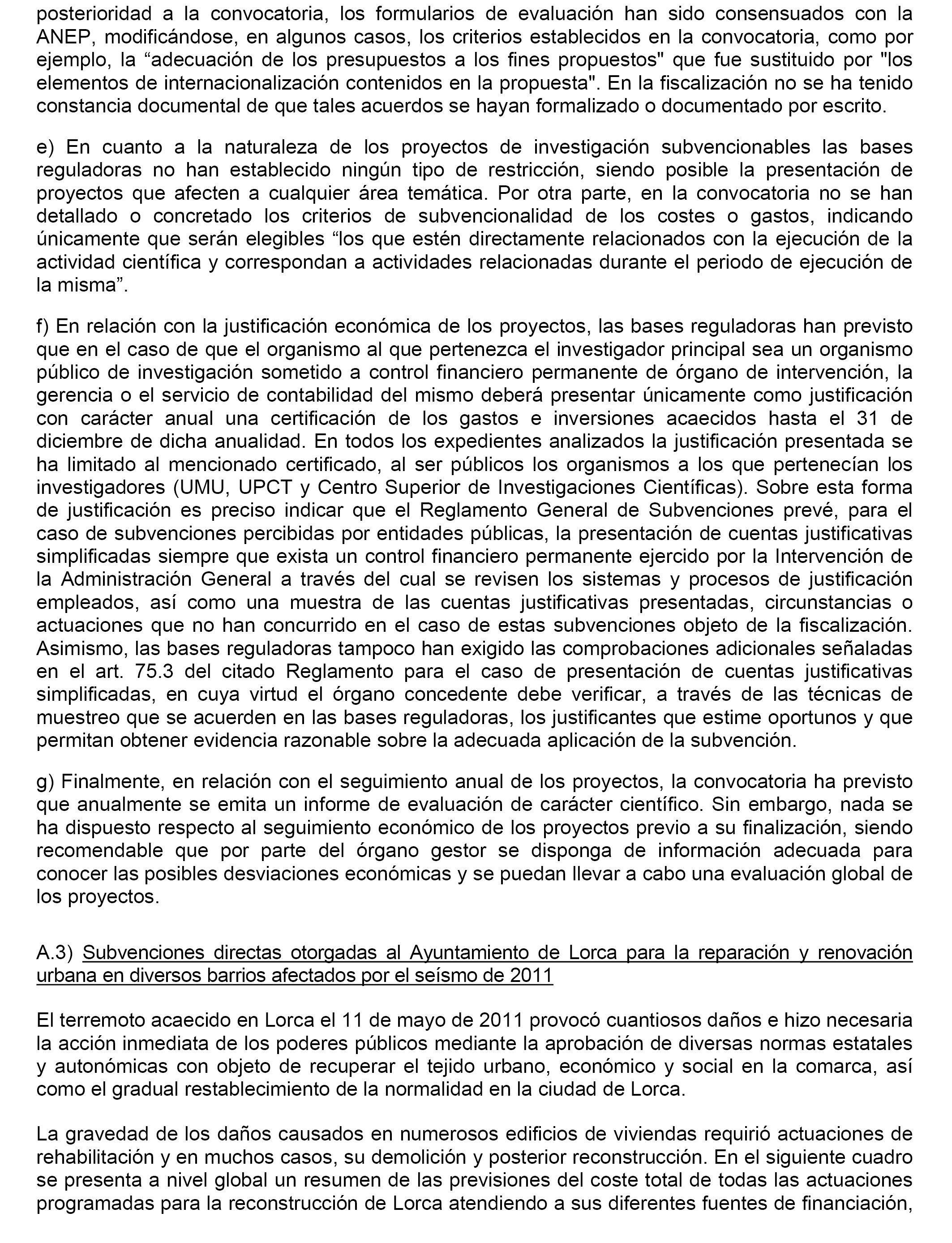 posterioridad a la convocatoria, los formularios de evaluación han sido consensuados con la ANEP, modificándose, en algunos casos, los criterios establecidos en la convocatoria, como por ejemplo, la “adecuación de los presupuestos a los fines propuestos" que fue sustituido por "los elementos de internacionalización contenidos en la propuesta". En la fiscalización no se ha tenido constancia documental de que tales acuerdos se hayan formalizado o documentado por escrito.

e) En cuanto a la naturaleza de los proyectos de investigación subvencionables las bases reguladoras no han establecido ningún tipo de restricción, siendo posible la presentación de proyectos que afecten a cualquier área temática. Por otra parte, en la convocatoria no se han detallado o concretado los criterios de subvencionalidad de los costes o gastos, indicando únicamente que serán elegibles “los que estén directamente relacionados con la ejecución de la actividad científica y correspondan a actividades relacionadas durante el periodo de ejecución de la misma”.

f) En relación con la justificación económica de los proyectos, las bases reguladoras han previsto que en el caso de que el organismo al que pertenezca el investigador principal sea un organismo público de investigación sometido a control financiero permanente de órgano de intervención, la gerencia o el servicio de contabilidad del mismo deberá presentar únicamente como justificación con carácter anual una certificación de los gastos e inversiones acaecidos hasta el 31 de diciembre de dicha anualidad. En todos los expedientes analizados la justificación presentada se ha limitado al mencionado certificado, al ser públicos los organismos a los que pertenecían los investigadores (UMU, UPCT y Centro Superior de Investigaciones Científicas). Sobre esta forma de justificación es preciso indicar que el Reglamento General de Subvenciones prevé, para el caso de subvenciones percibidas por entidades públicas, la presentación de cuentas justificativas simplificadas siempre que exista un control financiero permanente ejercido por la Intervención de la Administración General a través del cual se revisen los sistemas y procesos de justificación empleados, así como una muestra de las cuentas justificativas presentadas, circunstancias o actuaciones que no han concurrido en el caso de estas subvenciones objeto de la fiscalización. Asimismo, las bases reguladoras tampoco han exigido las comprobaciones adicionales señaladas en el art. 75.3 del citado Reglamento para el caso de presentación de cuentas justificativas simplificadas, en cuya virtud el órgano concedente debe verificar, a través de las técnicas de muestreo que se acuerden en las bases reguladoras, los justificantes que estime oportunos y que permitan obtener evidencia razonable sobre la adecuada aplicación de la subvención.

g) Finalmente, en relación con el seguimiento anual de los proyectos, la convocatoria ha previsto que anualmente se emita un informe de evaluación de carácter científico. Sin embargo, nada se ha dispuesto respecto al seguimiento económico de los proyectos previo a su finalización, siendo recomendable que por parte del órgano gestor se disponga de información adecuada para conocer las posibles desviaciones económicas y se puedan llevar a cabo una evaluación global de los proyectos.

A.3) Subvenciones directas otorgadas al Ayuntamiento de Lorca para la reparación y renovación urbana en diversos barrios afectados por el seísmo de 2011

El terremoto acaecido en Lorca el 11 de mayo de 2011 provocó cuantiosos daños e hizo necesaria la acción inmediata de los poderes públicos mediante la aprobación de diversas normas estatales y autonómicas con objeto de recuperar el tejido urbano, económico y social en la comarca, así como el gradual restablecimiento de la normalidad en la ciudad de Lorca.

La gravedad de los daños causados en numerosos edificios de viviendas requirió actuaciones de rehabilitación y en muchos casos, su demolición y posterior reconstrucción. En el siguiente cuadro se presenta a nivel global un resumen de las previsiones del coste total de todas las actuaciones programadas para la reconstrucción de Lorca atendiendo a sus diferentes fuentes de financiación,